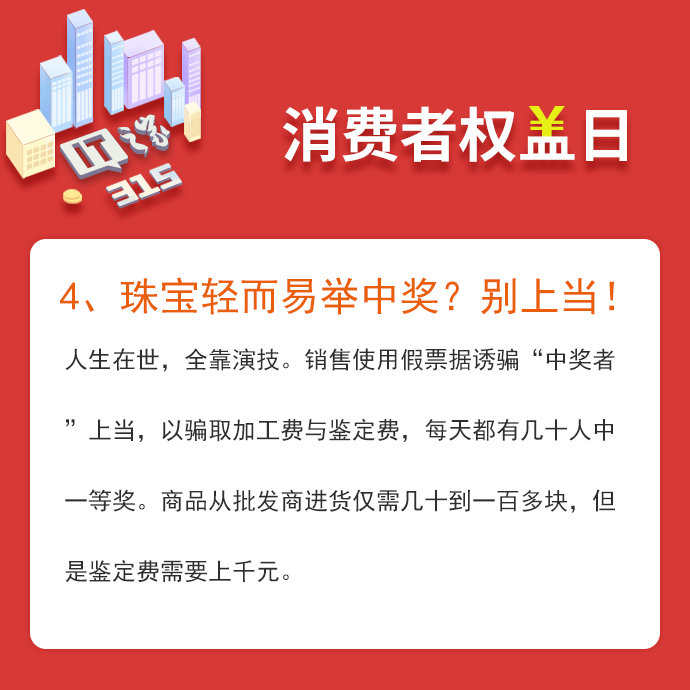 IT之家 315

消费者权益日

4、珠宝轻而易举中奖？别上当！

人生在世，全靠演技。销售使用假票据诱骗“中奖者”上当，以骗取加工费与鉴定费，每天都有几十人中一等奖。商品从批发商进货仅需几十到一百多块，但是鉴定费需要上千元。